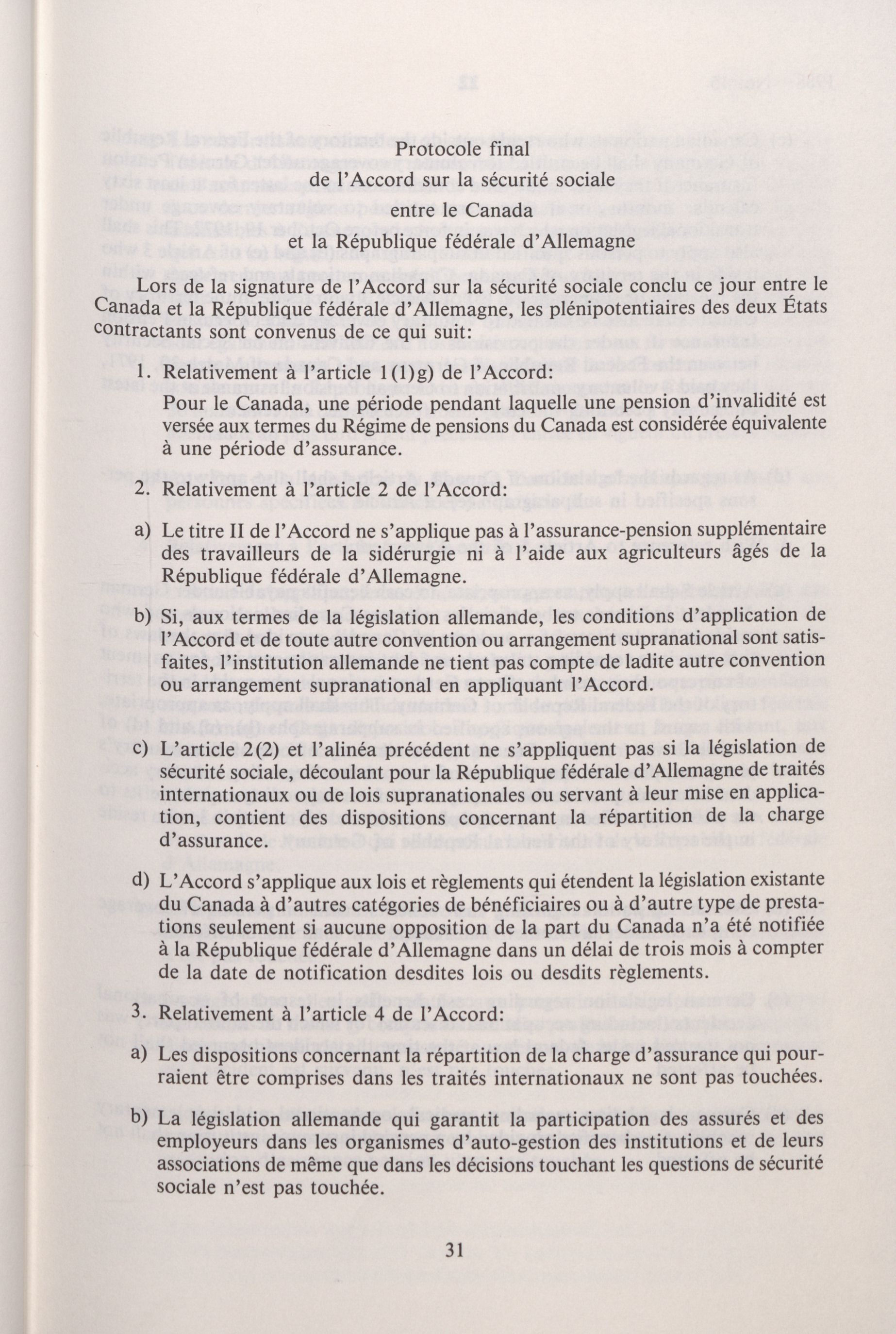 Protocole final
de l'Accord sur la sécurité sociale
entre le Canada
et la République fédérale d'Allemagne

Lors de la signature de l'Accord sur la sécurité sociale conclu ce jour entre le Canada et la République fédérale d'Allemagne, les plénipotentiaires des deux États contractants sont convenus de ce qui suit:

1. Relativement à l'article 1(1)g) de l'Accord:
Pour le Canada, une période pendant laquelle une pension d'invalidité est versée aux termes du Régime de pensions du Canada est considérée équivalente à une période d'assurance.

2. Relativement à l'article 2 de l'Accord:

a) Le titre II de l'Accord ne s'applique pas à l'assurance-pension supplémentaire des travailleurs de la sidérurgie ni à l'aide aux agriculteurs âgés de la République fédérale d'Allemagne.

b) Si, aux termes de la législation allemande, les conditions d'application de l'Accord et de toute autre convention ou arrangement supranational sont satisfaites, l'institution allemande ne tient pas compte de ladite autre convention ou arrangement supranational en appliquant l'Accord.

c) L'article 2(2) et l'alinéa précédent ne s'appliquent pas si la législation de sécurité sociale, découlant pour la République fédérale d'Allemagne de traités internationaux ou de lois supranationales ou servant à leur mise en application, contient des dispositions concernant la répartition de la charge d'assurance.

d) L'Accord s'applique aux lois et règlements qui étendent la législation existante du Canada à d'autres catégories de bénéficiaires ou à d'autre type de prestations seulement si aucune opposition de la part du Canada n'a été notifiée à la République fédérale d'Allemagne dans un délai de trois mois à compter de la date de notification desdites lois ou desdits règlements.

3. Relativement à l'article 4 de l'Accord:

a) Les dispositions concernant la répartition de la charge d'assurance qui pourraient être comprises dans les traités internationaux ne sont pas touchées.

b) La législation allemande qui garantit la participation des assurés et des employeurs dans les organismes d'auto-gestion des institutions et de leurs associations de même que dans les décisions touchant les questions de sécurité sociale n'est pas touchée.

31